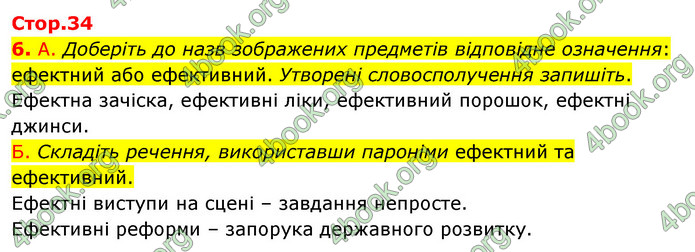 Стор.34

6. А. Доберіть до назв зображених предметів відповідне означення: ефектний або ефективний. Утворені словосполучення запишіть.

Ефектна зачіска, ефективні ліки, ефективний порошок, ефектні джинси.

Б. Складіть речення, використавши пароніми ефектний та ефективний.

Ефектні виступи на сцені – завдання непросте.

Ефективні реформи – запорука державного розвитку.

4book.org